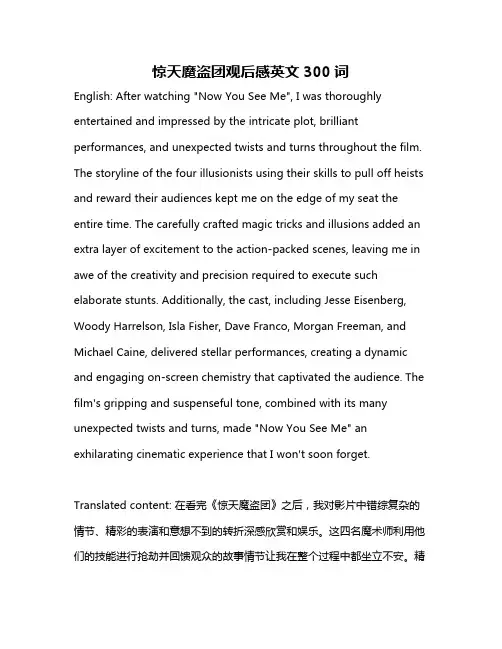 惊天魔盗团观后感英文 300 词

English: After watching "Now You See Me", I was thoroughly entertained and impressed by the intricate plot, brilliant performances, and unexpected twists and turns throughout the film. The storyline of the four illusionists using their skills to pull off heists and reward their audiences kept me on the edge of my seat the entire time. The carefully crafted magic tricks and illusions added an extra layer of excitement to the action-packed scenes, leaving me in awe of the creativity and precision required to execute such elaborate stunts. Additionally, the cast, including Jesse Eisenberg, Woody Harrelson, Isla Fisher, Dave Franco, Morgan Freeman, and Michael Caine, delivered stellar performances, creating a dynamic and engaging on-screen chemistry that captivated the audience. The film's gripping and suspenseful tone, combined with its many unexpected twists and turns, made "Now You See Me" an exhilarating cinematic experience that I won't soon forget.

Translated content: 在看完《惊天魔盗团》之后，我对影片中错综复杂的情节、精彩的表演和意想不到的转折深感欣赏和娱乐。这四名魔术师利用他们的技能进行抢劫并回馈观众的故事情节让我在整个过程中都坐立不安。精